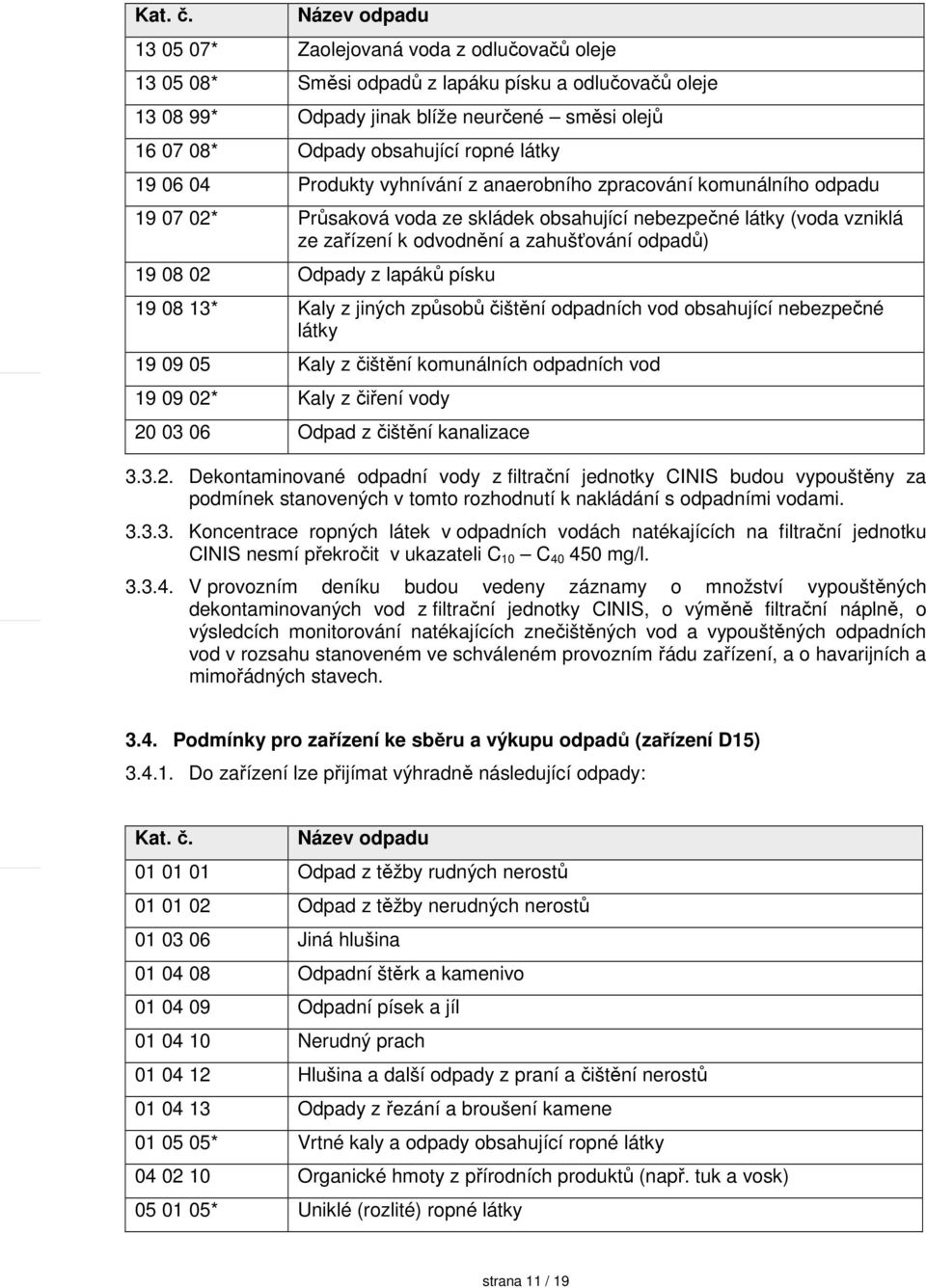 | Kat. č. | Název odpadu |
|---|---|
| 13 05 07* | Zaolejovaná voda z odlučovačů oleje |
| 13 05 08* | Směsi odpadů z lapáku písku a odlučovačů oleje |
| 13 08 99* | Odpady jinak blíže neurčené – směsi olejů |
| 16 07 08* | Odpady obsahující ropné látky |
| 19 06 04 | Produkty vyhnívání z anaerobního zpracování komunálního odpadu |
| 19 07 02* | Průsaková voda ze skládek obsahující nebezpečné látky (voda vzniklá ze zařízení k odvodnění a zahušťování odpadů) |
| 19 08 02 | Odpady z lapáků písku |
| 19 08 13* | Kaly z jiných způsobů čištění odpadních vod obsahující nebezpečné látky |
| 19 09 05 | Kaly z čištění komunálních odpadních vod |
| 19 09 02* | Kaly z čiření vody |
| 20 03 06 | Odpad z čištění kanalizace |

3.3.2. Dekontaminované odpadní vody z filtrační jednotky CINIS budou vypouštěny za podmínek stanovených v tomto rozhodnutí k nakládání s odpadními vodami.

3.3.3. Koncentrace ropných látek v odpadních vodách natékajících na filtrační jednotku CINIS nesmí překročit v ukazateli $C_{10}$ – $C_{40}$ 450 mg/l.

3.3.4. V provozním deníku budou vedeny záznamy o množství vypouštěných dekontaminovaných vod z filtrační jednotky CINIS, o výměně filtrační náplně, o výsledcích monitorování natékajících znečištěných vod a vypouštěných odpadních vod v rozsahu stanoveném ve schváleném provozním řádu zařízení, a o havarijních a mimořádných stavech.

3.4. Podmínky pro zařízení ke sběru a výkupu odpadů (zařízení D15)

3.4.1. Do zařízení lze přijímat výhradně následující odpady:

| Kat. č. | Název odpadu |
|---|---|
| 01 01 01 | Odpad z těžby rudných nerostů |
| 01 01 02 | Odpad z těžby nerudných nerostů |
| 01 03 06 | Jiná hlušina |
| 01 04 08 | Odpadní štěrk a kamenivo |
| 01 04 09 | Odpadní písek a jíl |
| 01 04 10 | Nerudný prach |
| 01 04 12 | Hlušina a další odpady z praní a čištění nerostů |
| 01 04 13 | Odpady z řezání a broušení kamene |
| 01 05 05* | Vrtné kaly a odpady obsahující ropné látky |
| 04 02 10 | Organické hmoty z přírodních produktů (např. tuk a vosk) |
| 05 01 05* | Uniklé (rozlité) ropné látky |

strana 11 / 19